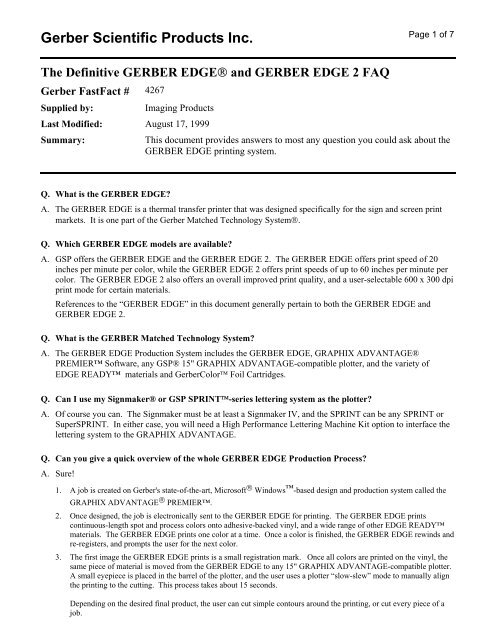 Gerber Scientific Products Inc.

Page 1 of 7

The Definitive GERBER EDGE® and GERBER EDGE 2 FAQ

Gerber FastFact # 4267

Supplied by: Imaging Products

Last Modified: August 17, 1999

Summary: This document provides answers to most any question you could ask about the GERBER EDGE printing system.

Q. What is the GERBER EDGE?

A. The GERBER EDGE is a thermal transfer printer that was designed specifically for the sign and screen print markets. It is one part of the Gerber Matched Technology System®.

Q. Which GERBER EDGE models are available?

A. GSP offers the GERBER EDGE and the GERBER EDGE 2. The GERBER EDGE offers print speed of 20 inches per minute per color, while the GERBER EDGE 2 offers print speeds of up to 60 inches per minute per color. The GERBER EDGE 2 also offers an overall improved print quality, and a user-selectable 600 x 300 dpi print mode for certain materials.

References to the "GERBER EDGE" in this document generally pertain to both the GERBER EDGE and GERBER EDGE 2.

Q. What is the GERBER Matched Technology System?

A. The GERBER EDGE Production System includes the GERBER EDGE, GRAPHIX ADVANTAGE® PREMIER™ Software, any GSP® 15" GRAPHIX ADVANTAGE-compatible plotter, and the variety of EDGE READY™ materials and GerberColor™ Foil Cartridges.

Q. Can I use my Signmaker® or GSP SPRINT™-series lettering system as the plotter?

A. Of course you can. The Signmaker must be at least a Signmaker IV, and the SPRINT can be any SPRINT or SuperSPRINT. In either case, you will need a High Performance Lettering Machine Kit option to interface the lettering system to the GRAPHIX ADVANTAGE.

Q. Can you give a quick overview of the whole GERBER EDGE Production Process?

A. Sure!

1. A job is created on Gerber's state-of-the-art, Microsoft® Windows™-based design and production system called the GRAPHIX ADVANTAGE® PREMIER™.

2. Once designed, the job is electronically sent to the GERBER EDGE for printing. The GERBER EDGE prints continuous-length spot and process colors onto adhesive-backed vinyl, and a wide range of other EDGE READY™ materials. The GERBER EDGE prints one color at a time. Once a color is finished, the GERBER EDGE rewinds and re-registers, and prompts the user for the next color.

3. The first image the GERBER EDGE prints is a small registration mark. Once all colors are printed on the vinyl, the same piece of material is moved from the GERBER EDGE to any 15" GRAPHIX ADVANTAGE-compatible plotter. A small eyepiece is placed in the barrel of the plotter, and the user uses a plotter "slow-slew" mode to manually align the printing to the cutting. This process takes about 15 seconds.

Depending on the desired final product, the user can cut simple contours around the printing, or cut every piece of a job.